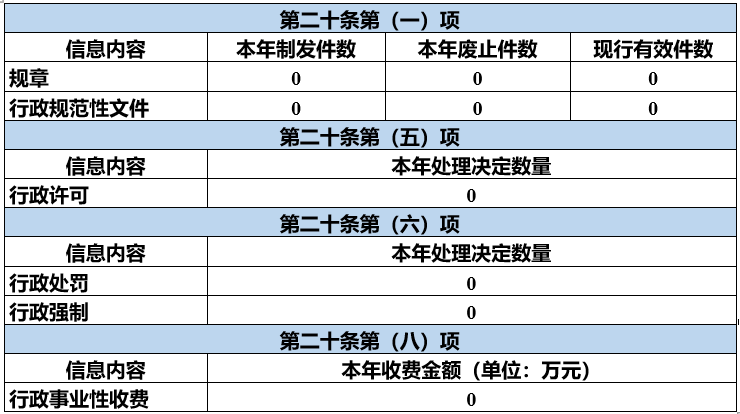 | 第二十条第（一）项 | | | |
|---|---|---|---|
| 信息内容 | 本年制发件数 | 本年废止件数 | 现行有效件数 |
| 规章 | 0 | 0 | 0 |
| 行政规范性文件 | 0 | 0 | 0 |
| 第二十条第（五）项 | | | |
| 信息内容 | 本年处理决定数量 | | |
| 行政许可 | 0 | | |
| 第二十条第（六）项 | | | |
| 信息内容 | 本年处理决定数量 | | |
| 行政处罚 | 0 | | |
| 行政强制 | 0 | | |
| 第二十条第（八）项 | | | |
| 信息内容 | 本年收费金额（单位：万元） | | |
| 行政事业性收费 | 0 | | |